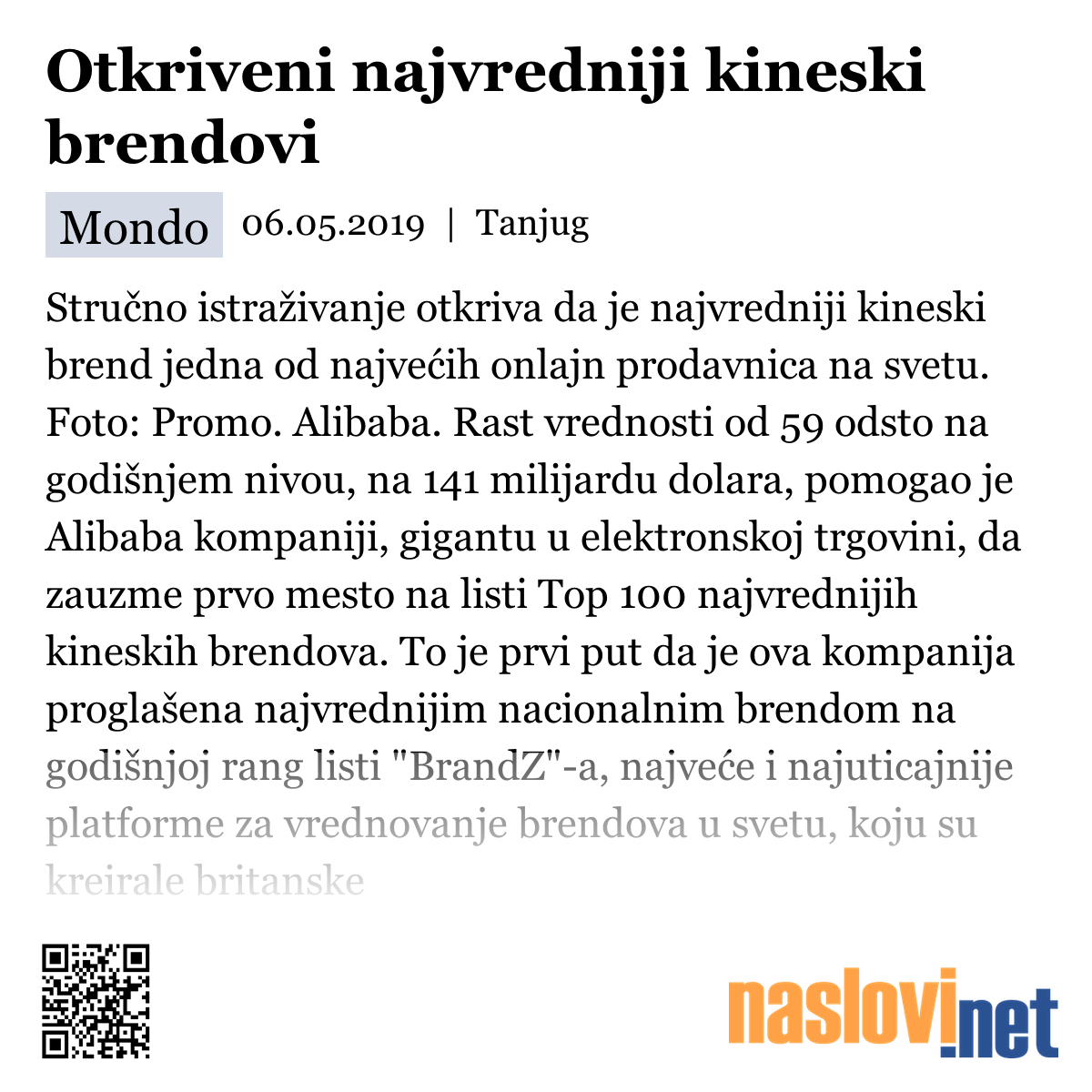 Otkriveni najvredniji kineski brendovi

Mondo 06.05.2019 | Tanjug

Stručno istraživanje otkriva da je najvredniji kineski brend jedna od najvećih onlajn prodavnica na svetu. Foto: Promo. Alibaba. Rast vrednosti od 59 odsto na godišnjem nivou, na 141 milijardu dolara, pomogao je Alibaba kompaniji, gigantu u elektronskoj trgovini, da zauzme prvo mesto na listi Top 100 najvrednijih kineskih brendova. To je prvi put da je ova kompanija proglašena najvrednijim nacionalnim brendom na godišnjoj rang listi "BrandZ"-a, najveće i najuticajnije platforme za vrednovanje brendova u svetu, koju su kreirale britanske

naslovi.net